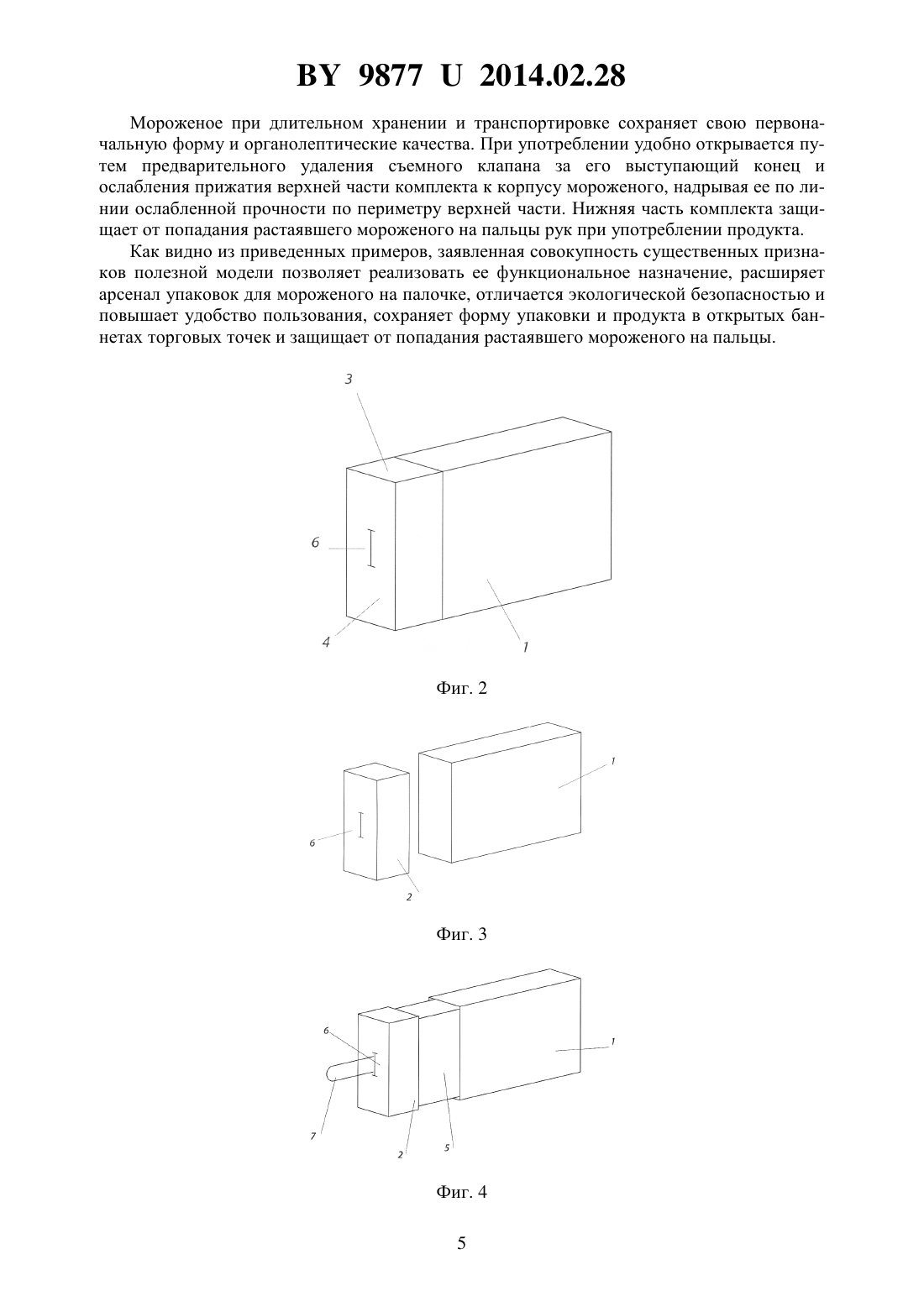 BY 9877 U 2014.02.28

Мороженое при длительном хранении и транспортировке сохраняет свою первоначальную форму и органолептические качества. При употреблении удобно открывается путем предварительного удаления съемного клапана за его выступающий конец и ослабления прижатия верхней части комплекта к корпусу мороженого, надрывая ее по линии ослабленной прочности по периметру верхней части. Нижняя часть комплекта защищает от попадания растаявшего мороженого на пальцы рук при употреблении продукта.

Как видно из приведенных примеров, заявленная совокупность существенных признаков полезной модели позволяет реализовать ее функциональное назначение, расширяет арсенал упаковок для мороженого на палочке, отличается экологической безопасностью и повышает удобство пользования, сохраняет форму упаковки и продукта в открытых баннетах торговых точек и защищает от попадания растаявшего мороженого на пальцы.

3
6
4
1

Фиг. 2

1
6
2

Фиг. 3

6
1
7
2
5

Фиг. 4

5